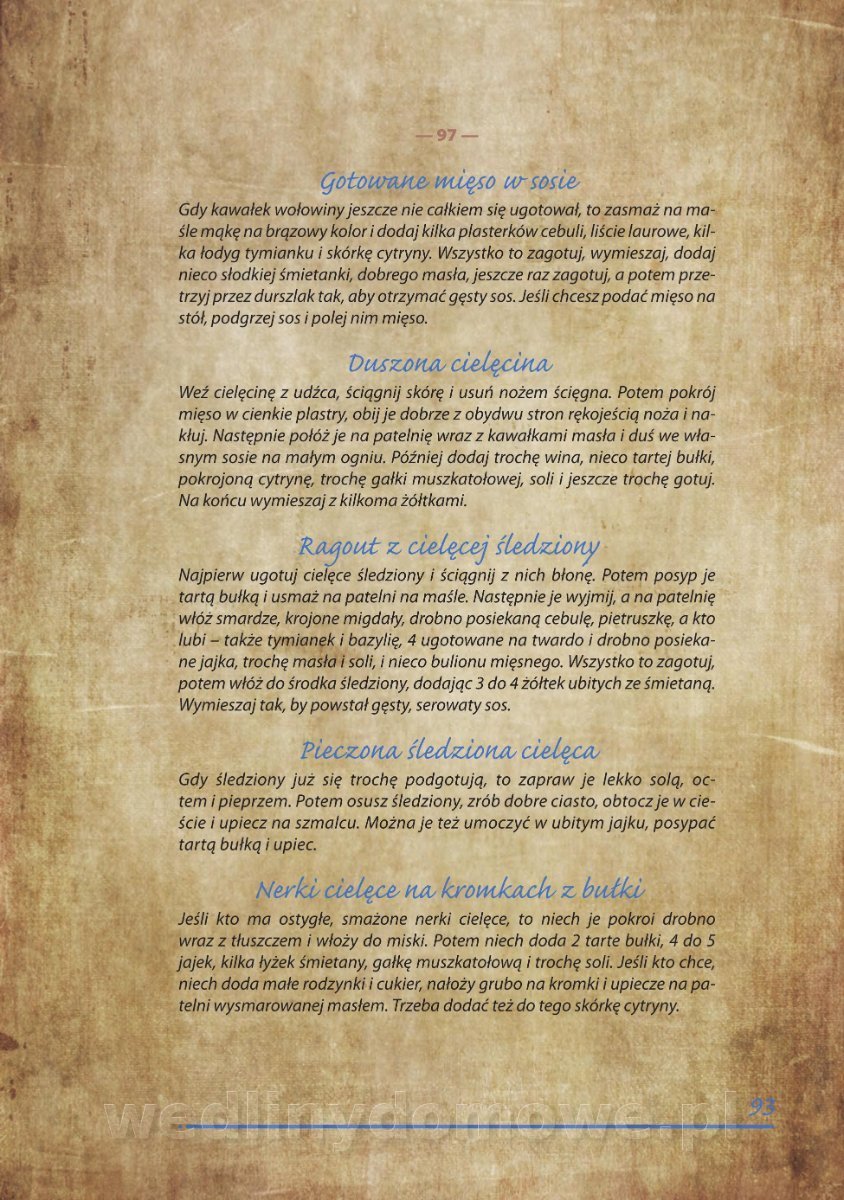 — 97 —

Gotowane mięso w sosie

Gdy kawałek wołowiny jeszcze nie całkiem się ugotował, to zasmaż na maśle mąkę na brązowy kolor i dodaj kilka plasterków cebuli, liście laurowe, kilka łodyg tymianku i skórkę cytryny. Wszystko to zagotuj, wymieszaj, dodaj nieco słodkiej śmietanki, dobrego masła, jeszcze raz zagotuj, a potem przetrzyj przez durszlak tak, aby otrzymać gęsty sos. Jeśli chcesz podać mięso na stół, podgrzej sos i polej nim mięso.

Duszona cielęcina

Weź cielęcinę z udźca, ściągnij skórę i usuń nożem ścięgna. Potem pokrój mięso w cienkie plastry, obij je dobrze z obydwu stron rękojeścią noża i nakłuj. Następnie połóż je na patelnię wraz z kawałkami masła i duś we własnym sosie na małym ogniu. Później dodaj trochę wina, nieco tartej bułki, pokrojoną cytrynę, trochę gałki muszkatołowej, soli i jeszcze trochę gotuj. Na końcu wymieszaj z kilkoma żółtkami.

Ragout z cielęcej śledziony

Najpierw ugotuj cielęce śledziony i ściągnij z nich błonę. Potem posyp je tartą bułką i usmaż na patelni na maśle. Następnie je wyjmij, a na patelnię włóż smardze, krojone migdały, drobno posiekaną cebulę, pietruszkę, a kto lubi – także tymianek i bazylię, 4 ugotowane na twardo i drobno posiekane jajka, trochę masła i soli, i nieco bulionu mięsnego. Wszystko to zagotuj, potem włóż do środka śledziony, dodając 3 do 4 żółtek ubitych ze śmietaną. Wymieszaj tak, by powstał gęsty, serowaty sos.

Pieczona śledziona cielęca

Gdy śledziony już się trochę podgotują, to zapraw je lekko solą, octem i pieprzem. Potem osusz śledziony, zrób dobre ciasto, obtocz je w cieście i upiecz na szmalcu. Można je też umoczyć w ubitym jajku, posypać tartą bułką i upiec.

Nerki cielęce na kromkach z bułki

Jeśli kto ma ostygłe, smażone nerki cielęce, to niech je pokroi drobno wraz z tłuszczem i włoży do miski. Potem niech doda 2 tarte bułki, 4 do 5 jajek, kilka łyżek śmietany, gałkę muszkatołową i trochę soli. Jeśli kto chce, niech doda małe rodzynki i cukier, nałoży grubo na kromki i upiecze na patelni wysmarowanej masłem. Trzeba dodać też do tego skórkę cytryny.

wedlinydomowe.pl 93